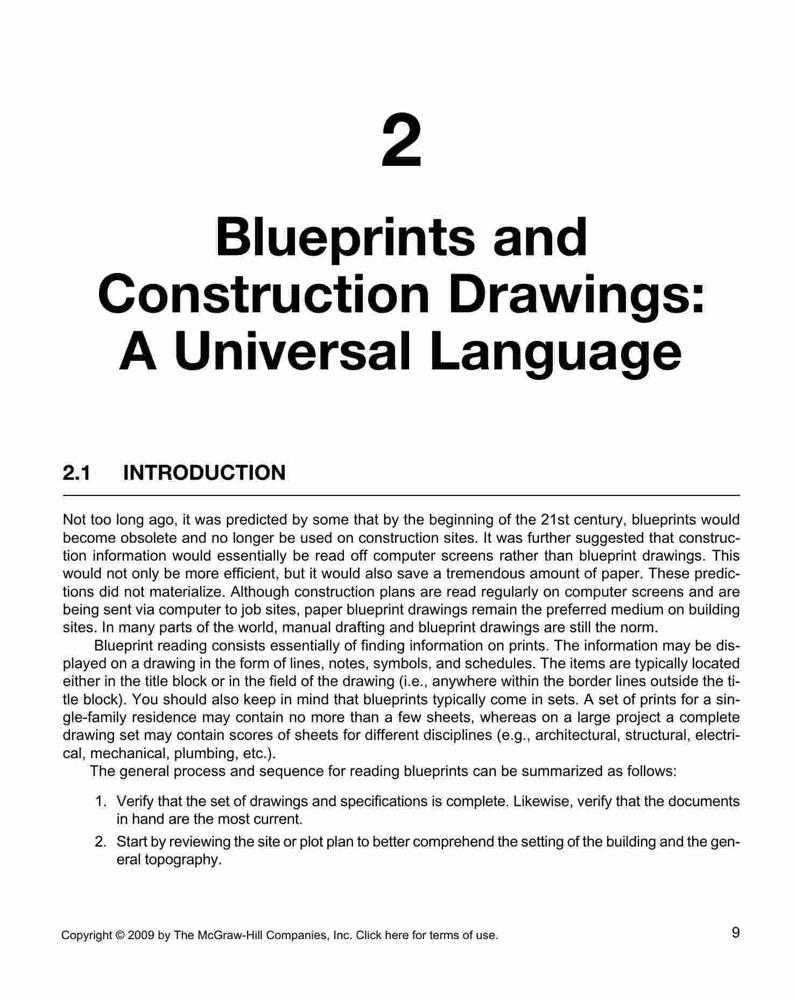 2

Blueprints and Construction Drawings: A Universal Language

2.1 INTRODUCTION

Not too long ago, it was predicted by some that by the beginning of the 21st century, blueprints would become obsolete and no longer be used on construction sites. It was further suggested that construction information would essentially be read off computer screens rather than blueprint drawings. This would not only be more efficient, but it would also save a tremendous amount of paper. These predictions did not materialize. Although construction plans are read regularly on computer screens and are being sent via computer to job sites, paper blueprint drawings remain the preferred medium on building sites. In many parts of the world, manual drafting and blueprint drawings are still the norm.

Blueprint reading consists essentially of finding information on prints. The information may be displayed on a drawing in the form of lines, notes, symbols, and schedules. The items are typically located either in the title block or in the field of the drawing (i.e., anywhere within the border lines outside the title block). You should also keep in mind that blueprints typically come in sets. A set of prints for a single-family residence may contain no more than a few sheets, whereas on a large project a complete drawing set may contain scores of sheets for different disciplines (e.g., architectural, structural, electrical, mechanical, plumbing, etc.).

The general process and sequence for reading blueprints can be summarized as follows:

1. Verify that the set of drawings and specifications is complete. Likewise, verify that the documents in hand are the most current.

2. Start by reviewing the site or plot plan to better comprehend the setting of the building and the general topography.

Copyright © 2009 by The McGraw-Hill Companies, Inc. Click here for terms of use.

9